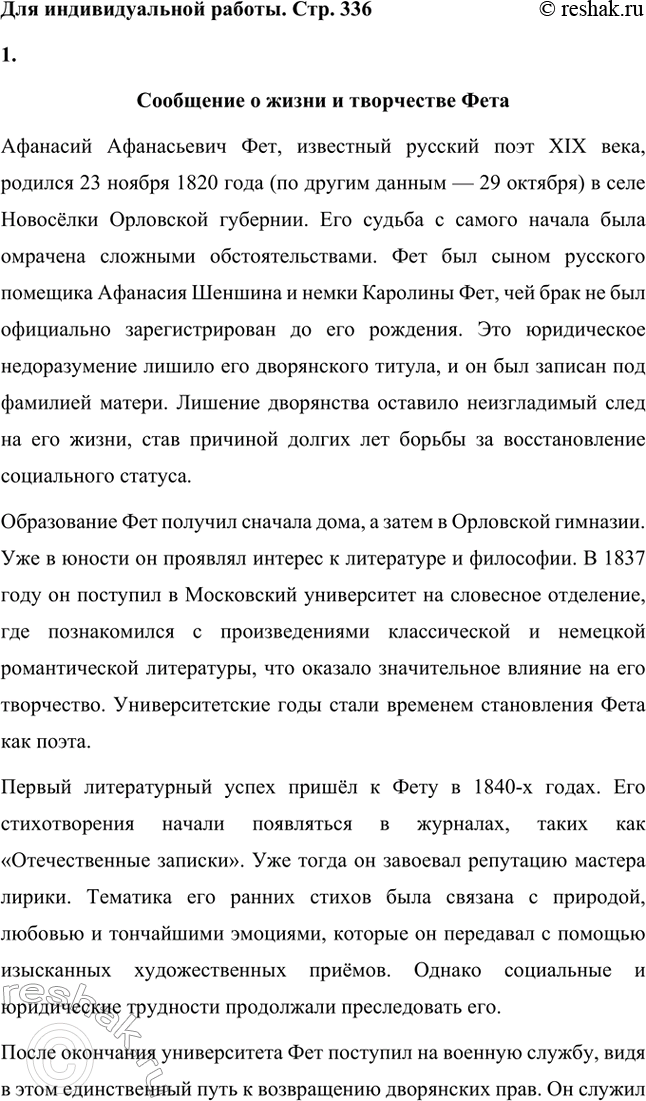 Для индивидуальной работы. Стр. 336

© reshak.ru

1.

Сообщение о жизни и творчестве Фета

Афанасий Афанасьевич Фет, известный русский поэт XIX века, родился 23 ноября 1820 года (по другим данным — 29 октября) в селе Новосёлки Орловской губернии. Его судьба с самого начала была омрачена сложными обстоятельствами. Фет был сыном русского помещика Афанасия Шеншина и немки Каролины Фет, чей брак не был официально зарегистрирован до его рождения. Это юридическое недоразумение лишило его дворянского титула, и он был записан под фамилией матери. Лишение дворянства оставило неизгладимый след на его жизни, став причиной долгих лет борьбы за восстановление социального статуса.

Образование Фет получил сначала дома, а затем в Орловской гимназии. Уже в юности он проявлял интерес к литературе и философии. В 1837 году он поступил в Московский университет на словесное отделение, где познакомился с произведениями классической и немецкой романтической литературы, что оказало значительное влияние на его творчество. Университетские годы стали временем становления Фета как поэта.

Первый литературный успех пришёл к Фету в 1840-х годах. Его стихотворения начали появляться в журналах, таких как «Отечественные записки». Уже тогда он завоевал репутацию мастера лирики. Тематика его ранних стихов была связана с природой, любовью и тончайшими эмоциями, которые он передавал с помощью изысканных художественных приёмов. Однако социальные и юридические трудности продолжали преследовать его.

После окончания университета Фет поступил на военную службу, видя в этом единственный путь к возвращению дворянских прав. Он служил

reshak.ru